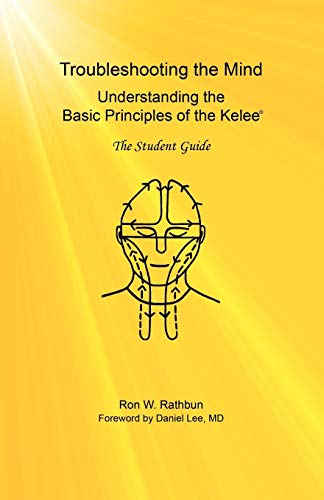 Troubleshooting the Mind

Understanding the Basic Principles of the Kelee®

The Student Guide

Ron W. Rathbun

Foreword by Daniel Lee, MD